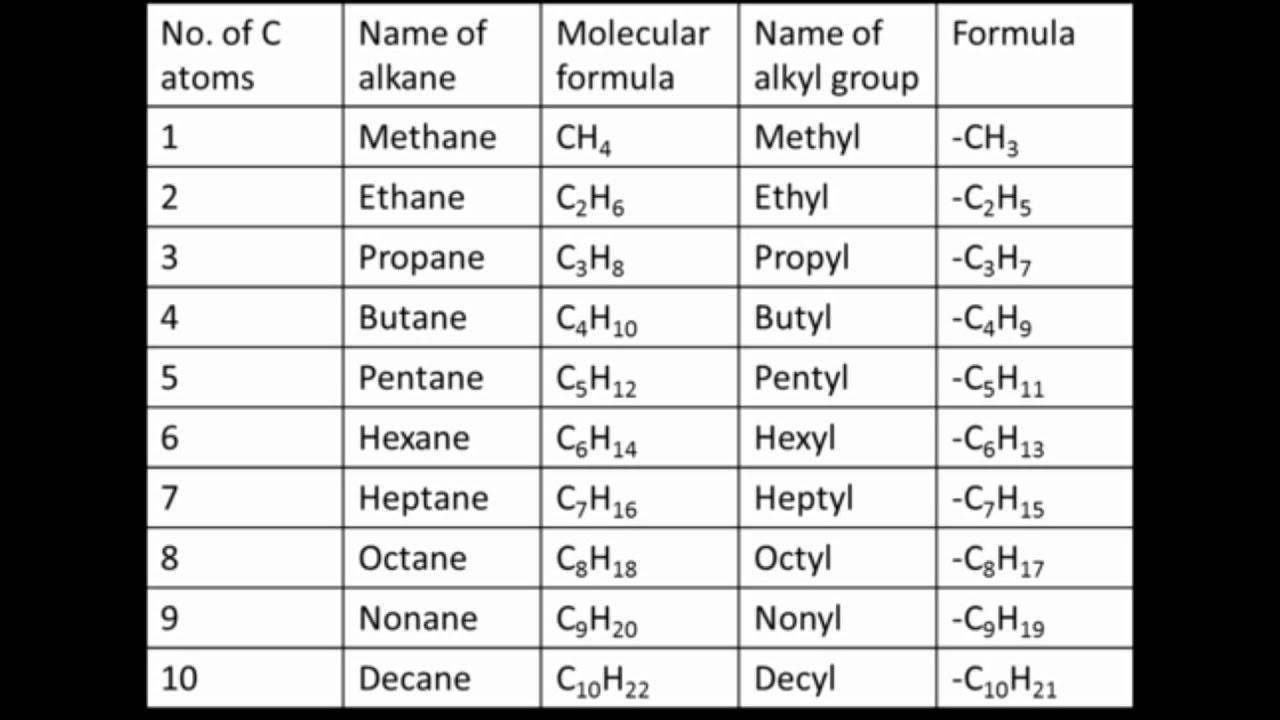 | No. of C atoms | Name of alkane | Molecular formula | Name of alkyl group | Formula |
|---|---|---|---|---|
| 1 | Methane | $CH_4$ | Methyl | $-CH_3$ |
| 2 | Ethane | $C_2H_6$ | Ethyl | $-C_2H_5$ |
| 3 | Propane | $C_3H_8$ | Propyl | $-C_3H_7$ |
| 4 | Butane | $C_4H_{10}$ | Butyl | $-C_4H_9$ |
| 5 | Pentane | $C_5H_{12}$ | Pentyl | $-C_5H_{11}$ |
| 6 | Hexane | $C_6H_{14}$ | Hexyl | $-C_6H_{13}$ |
| 7 | Heptane | $C_7H_{16}$ | Heptyl | $-C_7H_{15}$ |
| 8 | Octane | $C_8H_{18}$ | Octyl | $-C_8H_{17}$ |
| 9 | Nonane | $C_9H_{20}$ | Nonyl | $-C_9H_{19}$ |
| 10 | Decane | $C_{10}H_{22}$ | Decyl | $-C_{10}H_{21}$ |